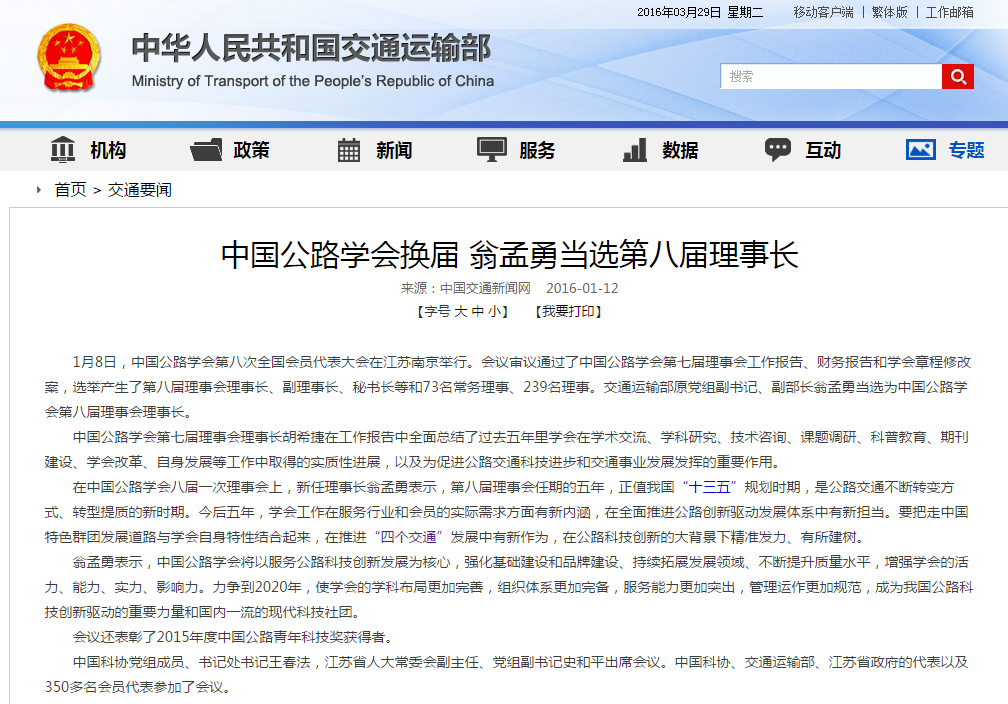 2016年03月29日 星期二 移动客户端 | 繁体版 | 工作邮箱

中华人民共和国交通运输部
Ministry of Transport of the People's Republic of China

搜索

机构 政策 新闻 服务 数据 互动 专题

首页 > 交通要闻

中国公路学会换届 翁孟勇当选第八届理事长

来源：中国交通新闻网 2016-01-12

【字号 大 中 小】 【我要打印】

1月8日，中国公路学会第八次全国会员代表大会在江苏南京举行。会议审议通过了中国公路学会第七届理事会工作报告、财务报告和学会章程修改案，选举产生了第八届理事会理事长、副理事长、秘书长等和73名常务理事、239名理事。交通运输部原党组副书记、副部长翁孟勇当选为中国公路学会第八届理事会理事长。

中国公路学会第七届理事会理事长胡希捷在工作报告中全面总结了过去五年里学会在学术交流、学科研究、技术咨询、课题调研、科普教育、期刊建设、学会改革、自身发展等工作中取得的实质性进展，以及为促进公路交通科技进步和交通事业发展发挥的重要作用。

在中国公路学会八届一次理事会上，新任理事长翁孟勇表示，第八届理事会任期的五年，正值我国“十三五”规划时期，是公路交通不断转变方式、转型提质的新时期。今后五年，学会工作在服务行业和会员的实际需求方面有新内涵，在全面推进公路创新驱动发展体系中有新担当。要把走中国特色群团发展道路与学会自身特性结合起来，在推进“四个交通”发展中有新作为，在公路科技创新的大背景下精准发力、有所建树。

翁孟勇表示，中国公路学会将以服务公路科技创新发展为核心，强化基础建设和品牌建设、持续拓展发展领域、不断提升质量水平，增强学会的活力、能力、实力、影响力。力争到2020年，使学会的学科布局更加完善，组织体系更加完备，服务能力更加突出，管理运作更加规范，成为我国公路科技创新驱动的重要力量和国内一流的现代科技社团。

会议还表彰了2015年度中国公路青年科技奖获得者。

中国科协党组成员、书记处书记王春法，江苏省人大常委会副主任、党组副书记史和平出席会议。中国科协、交通运输部、江苏省政府的代表以及350多名会员代表参加了会议。